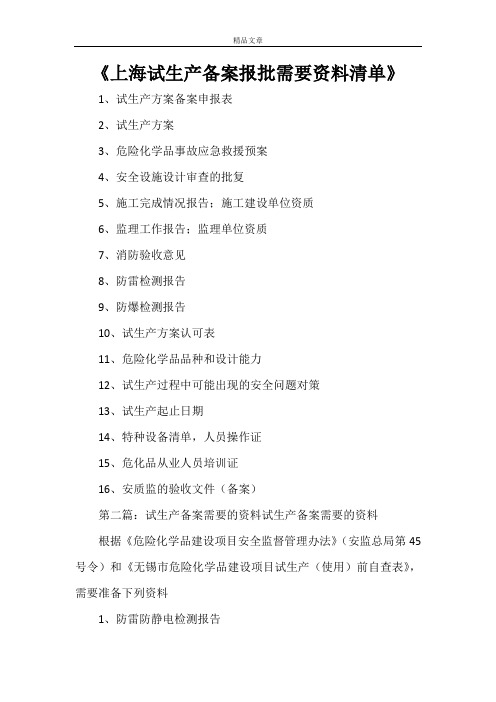 精品文章

《上海试生产备案报批需要资料清单》

1、试生产方案备案申报表

2、试生产方案

3、危险化学品事故应急救援预案

4、安全设施设计审查的批复

5、施工完成情况报告：施工建设单位资质

6、监理工作报告：监理单位资质

7、消防验收意见

8、防雷检测报告

9、防爆检测报告

10、试生产方案认可表

11、危险化学品品种和设计能力

12、试生产过程中可能出现的安全问题对策

13、试生产起止日期

14、特种设备清单，人员操作证

15、危化品从业人员培训证

16、安质监的验收文件（备案）

第二篇：试生产备案需要的资料试生产备案需要的资料

根据《危险化学品建设项目安全监督管理办法》（安监总局第45号令）和《无锡市危险化学品建设项目试生产（使用）前自查表》，需要准备下列资料

1、防雷防静电检测报告